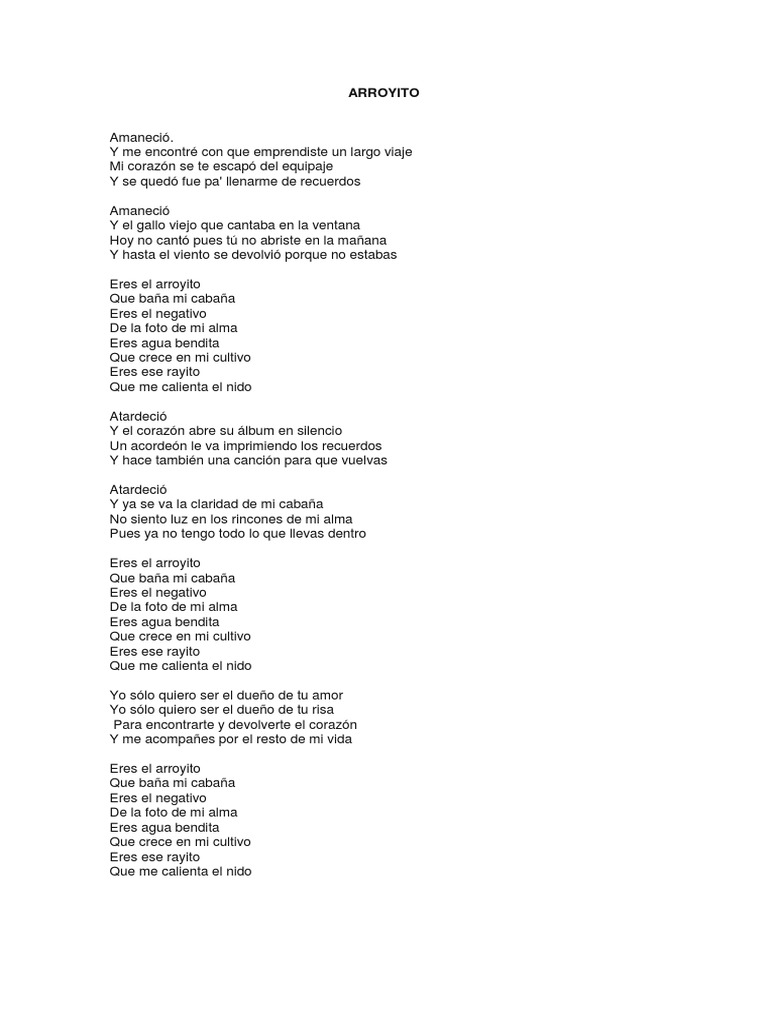 ARROYITO

Amaneció.
Y me encontré con que emprendiste un largo viaje
Mi corazón se te escapó del equipaje
Y se quedó fue pa' llenarme de recuerdos

Amaneció
Y el gallo viejo que cantaba en la ventana
Hoy no cantó pues tú no abriste en la mañana
Y hasta el viento se devolvió porque no estabas

Eres el arroyito
Que baña mi cabaña
Eres el negativo
De la foto de mi alma
Eres agua bendita
Que crece en mi cultivo
Eres ese rayito
Que me calienta el nido

Atardeció
Y el corazón abre su álbum en silencio
Un acordeón le va imprimiendo los recuerdos
Y hace también una canción para que vuelvas

Atardeció
Y ya se va la claridad de mi cabaña
No siento luz en los rincones de mi alma
Pues ya no tengo todo lo que llevas dentro

Eres el arroyito
Que baña mi cabaña
Eres el negativo
De la foto de mi alma
Eres agua bendita
Que crece en mi cultivo
Eres ese rayito
Que me calienta el nido

Yo sólo quiero ser el dueño de tu amor
Yo sólo quiero ser el dueño de tu risa
Para encontrarte y devolverte el corazón
Y me acompañes por el resto de mi vida

Eres el arroyito
Que baña mi cabaña
Eres el negativo
De la foto de mi alma
Eres agua bendita
Que crece en mi cultivo
Eres ese rayito
Que me calienta el nido